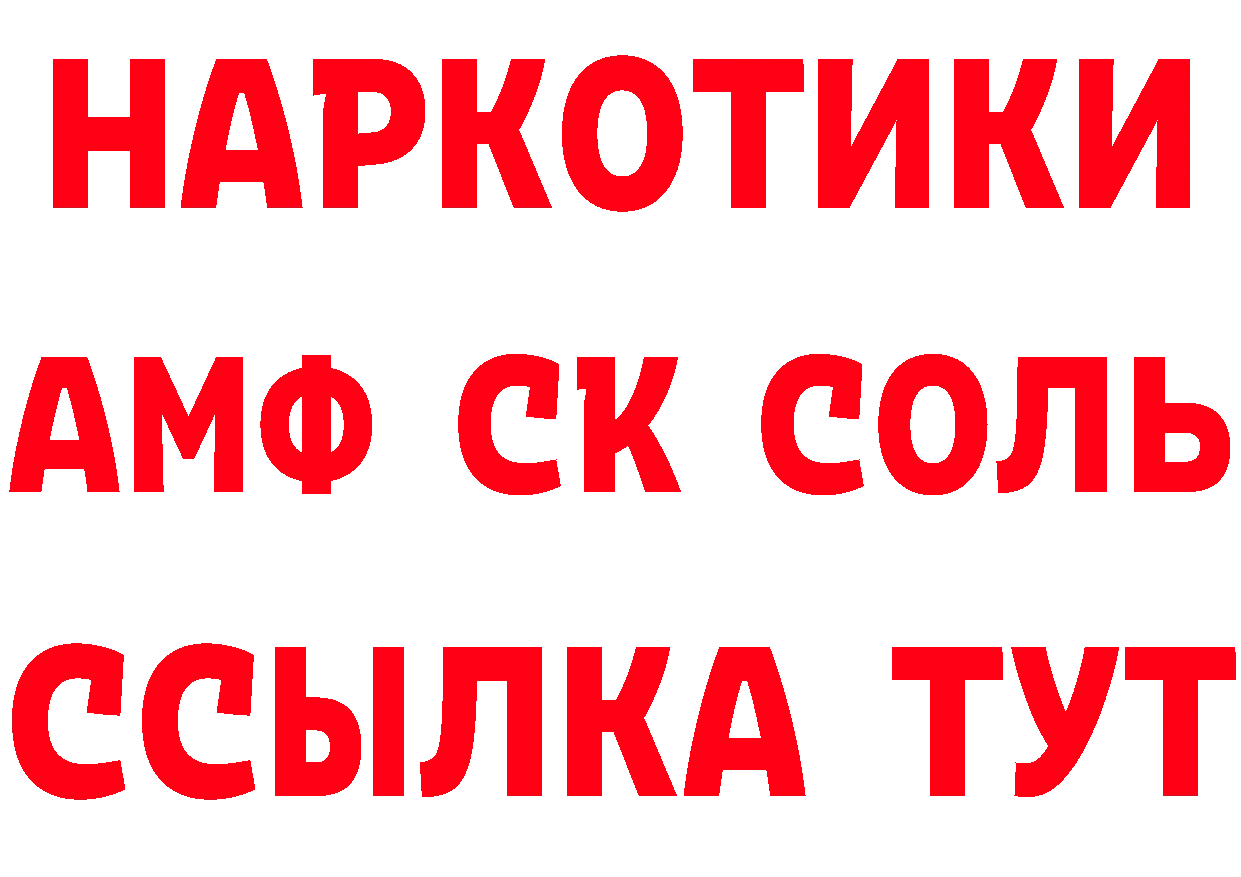 НАРКОТИКИ
АМФ СК СОЛЬ
ССЫЛКА ТУТ